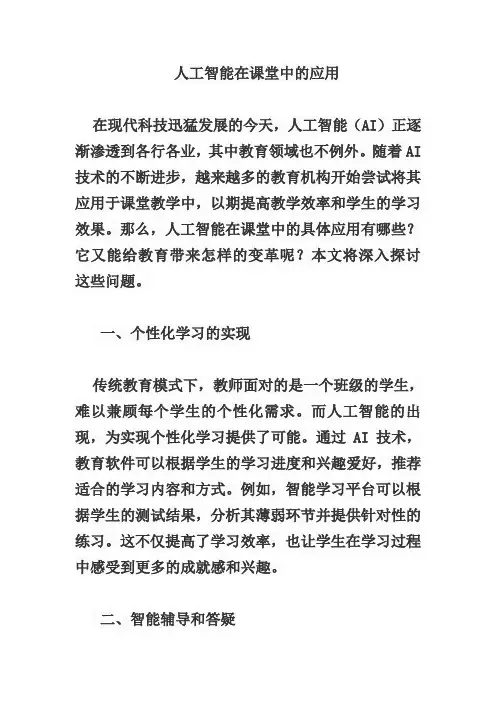 人工智能在课堂中的应用

在现代科技迅猛发展的今天，人工智能（AI）正逐渐渗透到各行各业，其中教育领域也不例外。随着 AI 技术的不断进步，越来越多的教育机构开始尝试将其应用于课堂教学中，以期提高教学效率和学生的学习效果。那么，人工智能在课堂中的具体应用有哪些？它又能给教育带来怎样的变革呢？本文将深入探讨这些问题。

一、个性化学习的实现

传统教育模式下，教师面对的是一个班级的学生，难以兼顾每个学生的个性化需求。而人工智能的出现，为实现个性化学习提供了可能。通过 AI 技术，教育软件可以根据学生的学习进度和兴趣爱好，推荐适合的学习内容和方式。例如，智能学习平台可以根据学生的测试结果，分析其薄弱环节并提供针对性的练习。这不仅提高了学习效率，也让学生在学习过程中感受到更多的成就感和兴趣。

二、智能辅导和答疑